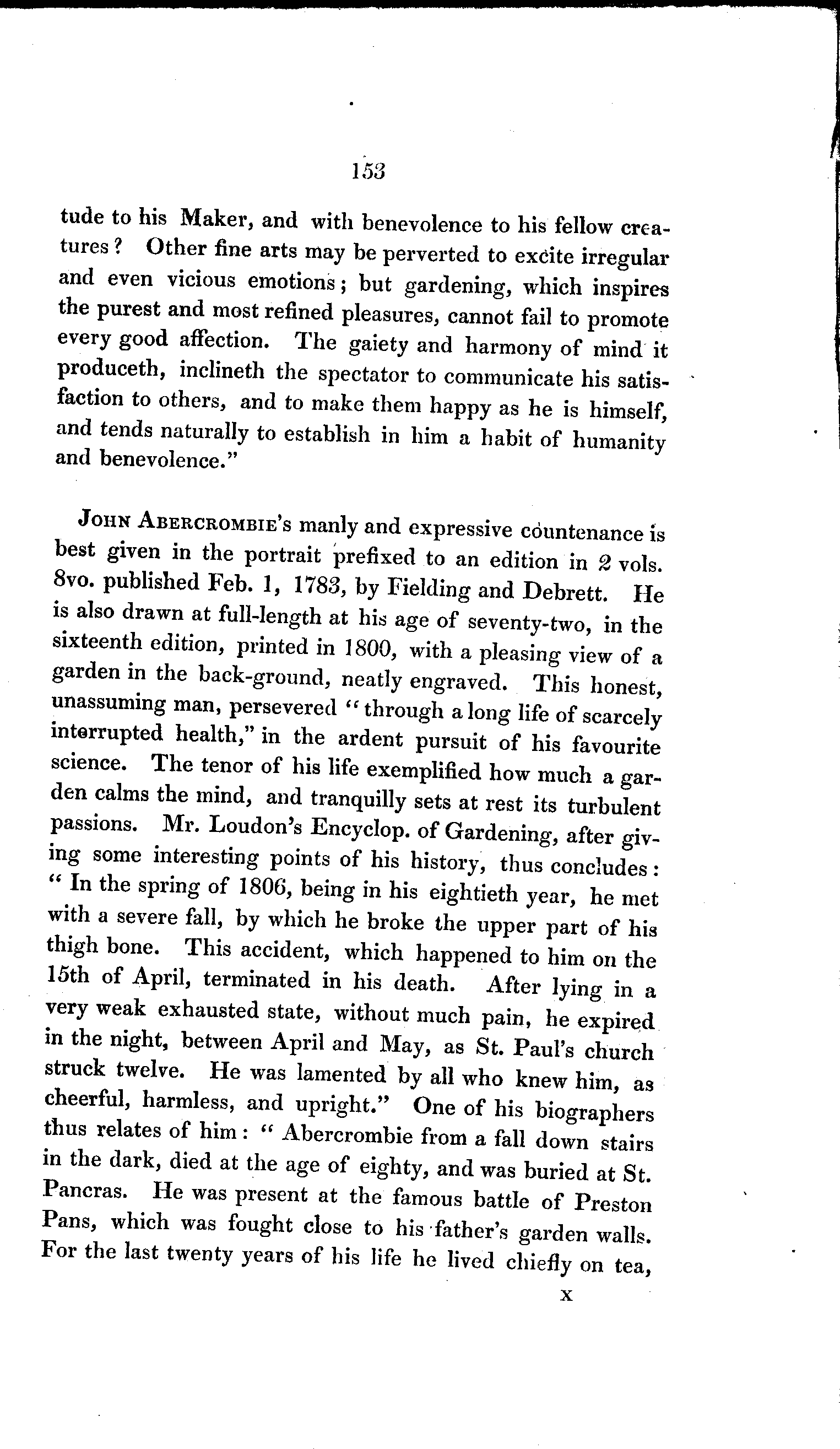 153

tude to his Maker, and with benevolence to his fellow creatures? Other fine arts may be perverted to excite irregular and even vicious emotions; but gardening, which inspires the purest and most refined pleasures, cannot fail to promote every good affection. The gaiety and harmony of mind it produceth, inclineth the spectator to communicate his satisfaction to others, and to make them happy as he is himself, and tends naturally to establish in him a habit of humanity and benevolence."

John Abercrombie's manly and expressive countenance is best given in the portrait prefixed to an edition in 2 vols. 8vo. published Feb. 1, 1783, by Fielding and Debrett. He is also drawn at full-length at his age of seventy-two, in the sixteenth edition, printed in 1800, with a pleasing view of a garden in the back-ground, neatly engraved. This honest, unassuming man, persevered "through a long life of scarcely interrupted health," in the ardent pursuit of his favourite science. The tenor of his life exemplified how much a garden calms the mind, and tranquilly sets at rest its turbulent passions. Mr. Loudon's Encyclop. of Gardening, after giving some interesting points of his history, thus concludes: "In the spring of 1806, being in his eightieth year, he met with a severe fall, by which he broke the upper part of his thigh bone. This accident, which happened to him on the 15th of April, terminated in his death. After lying in a very weak exhausted state, without much pain, he expired in the night, between April and May, as St. Paul's church struck twelve. He was lamented by all who knew him, as cheerful, harmless, and upright." One of his biographers thus relates of him: "Abercrombie from a fall down stairs in the dark, died at the age of eighty, and was buried at St. Pancras. He was present at the famous battle of Preston Pans, which was fought close to his father's garden walls. For the last twenty years of his life he lived chiefly on tea,

x